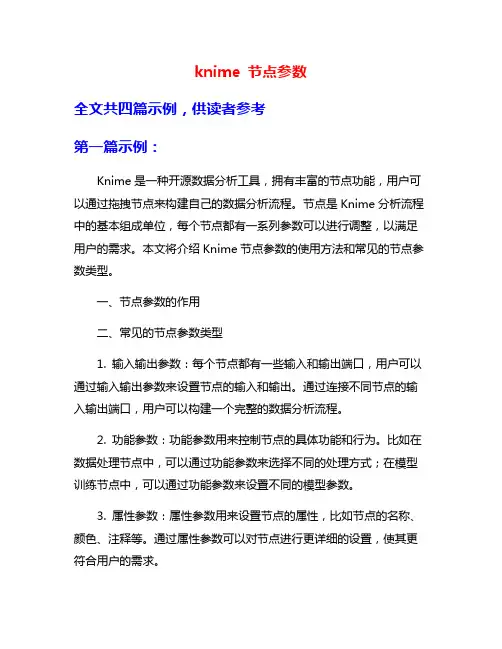 knime 节点参数

全文共四篇示例，供读者参考

第一篇示例：

Knime 是一种开源数据分析工具，拥有丰富的节点功能，用户可以通过拖拽节点来构建自己的数据分析流程。节点是 Knime 分析流程中的基本组成单位，每个节点都有一系列参数可以进行调整，以满足用户的需求。本文将介绍 Knime 节点参数的使用方法和常见的节点参数类型。

一、节点参数的作用

二、常见的节点参数类型

1. 输入输出参数：每个节点都有一些输入和输出端口，用户可以通过输入输出参数来设置节点的输入和输出。通过连接不同节点的输入输出端口，用户可以构建一个完整的数据分析流程。

2. 功能参数：功能参数用来控制节点的具体功能和行为。比如在数据处理节点中，可以通过功能参数来选择不同的处理方式；在模型训练节点中，可以通过功能参数来设置不同的模型参数。

3. 属性参数：属性参数用来设置节点的属性，比如节点的名称、颜色、注释等。通过属性参数可以对节点进行更详细的设置，使其更符合用户的需求。